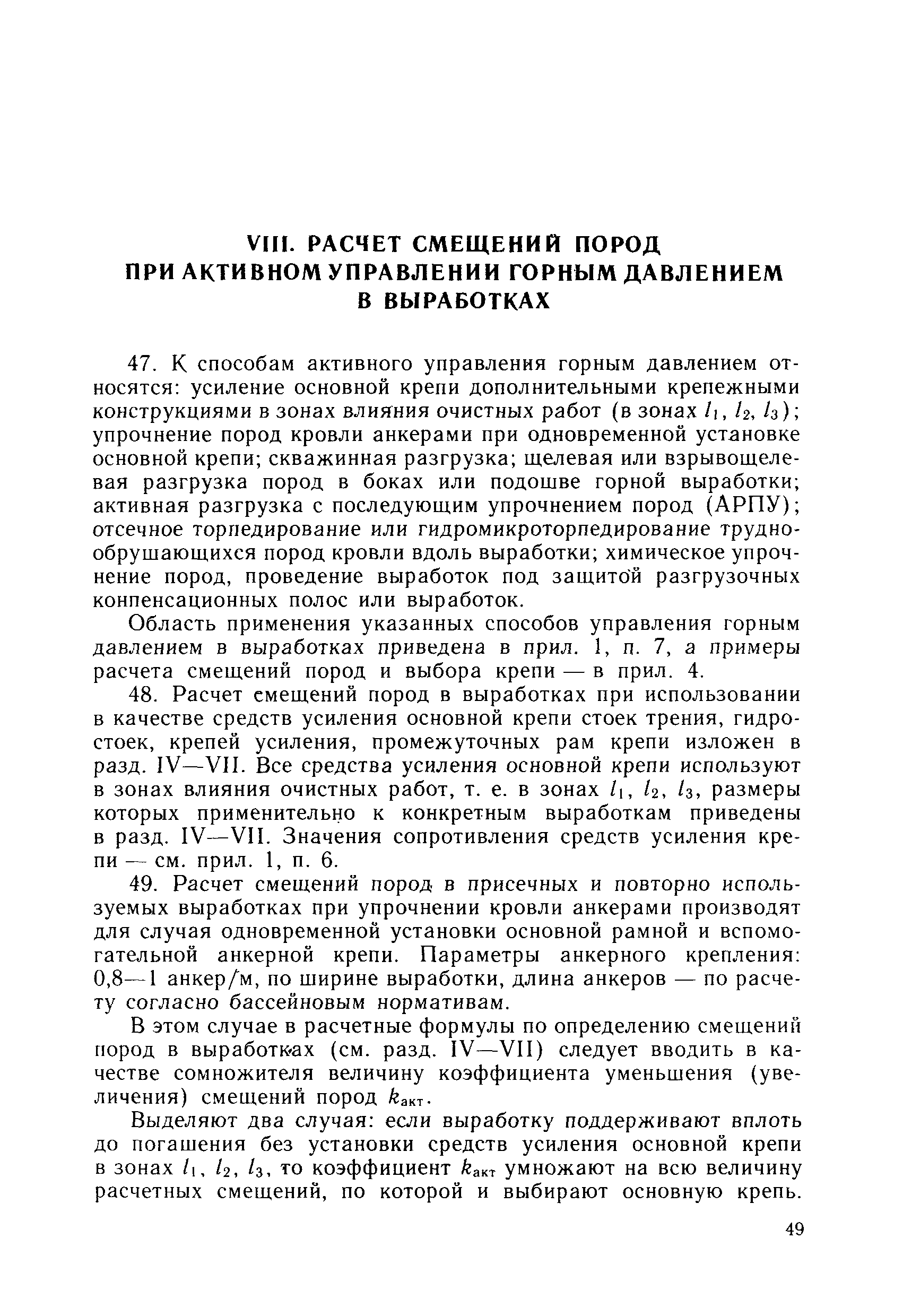 VIII. РАСЧЕТ СМЕЩЕНИЙ ПОРОД ПРИ АКТИВНОМ УПРАВЛЕНИИ ГОРНЫМ ДАВЛЕНИЕМ В ВЫРАБОТКАХ

47. К способам активного управления горным давлением относятся: усиление основной крепи дополнительными крепежными конструкциями в зонах влияния очистных работ (в зонах $l_1$, $l_2$, $l_3$); упрочнение пород кровли анкерами при одновременной установке основной крепи; скважинная разгрузка; щелевая или взрывощелевая разгрузка пород в боках или подошве горной выработки; активная разгрузка с последующим упрочнением пород (АРПУ); отсечное торпедирование или гидромикроторпедирование труднообрушающихся пород кровли вдоль выработки; химическое упрочнение пород, проведение выработок под защитой разгрузочных конпенсационных полос или выработок.

Область применения указанных способов управления горным давлением в выработках приведена в прил. 1, п. 7, а примеры расчета смещений пород и выбора крепи — в прил. 4.

48. Расчет смещений пород в выработках при использовании в качестве средств усиления основной крепи стоек трения, гидростоек, крепей усиления, промежуточных рам крепи изложен в разд. IV—VII. Все средства усиления основной крепи используют в зонах влияния очистных работ, т. е. в зонах $l_1$, $l_2$, $l_3$, размеры которых применительно к конкретным выработкам приведены в разд. IV—VII. Значения сопротивления средств усиления крепи — см. прил. 1, п. 6.

49. Расчет смещений пород в присечных и повторно используемых выработках при упрочнении кровли анкерами производят для случая одновременной установки основной рамной и вспомогательной анкерной крепи. Параметры анкерного крепления: 0,8—1 анкер/м, по ширине выработки, длина анкеров — по расчету согласно бассейновым нормативам.

В этом случае в расчетные формулы по определению смещений пород в выработках (см. разд. IV—VII) следует вводить в качестве сомножителя величину коэффициента уменьшения (увеличения) смещений пород $k_{акт}$.

Выделяют два случая: если выработку поддерживают вплоть до погашения без установки средств усиления основной крепи в зонах $l_1$, $l_2$, $l_3$, то коэффициент $k_{акт}$ умножают на всю величину расчетных смещений, по которой и выбирают основную крепь.

49